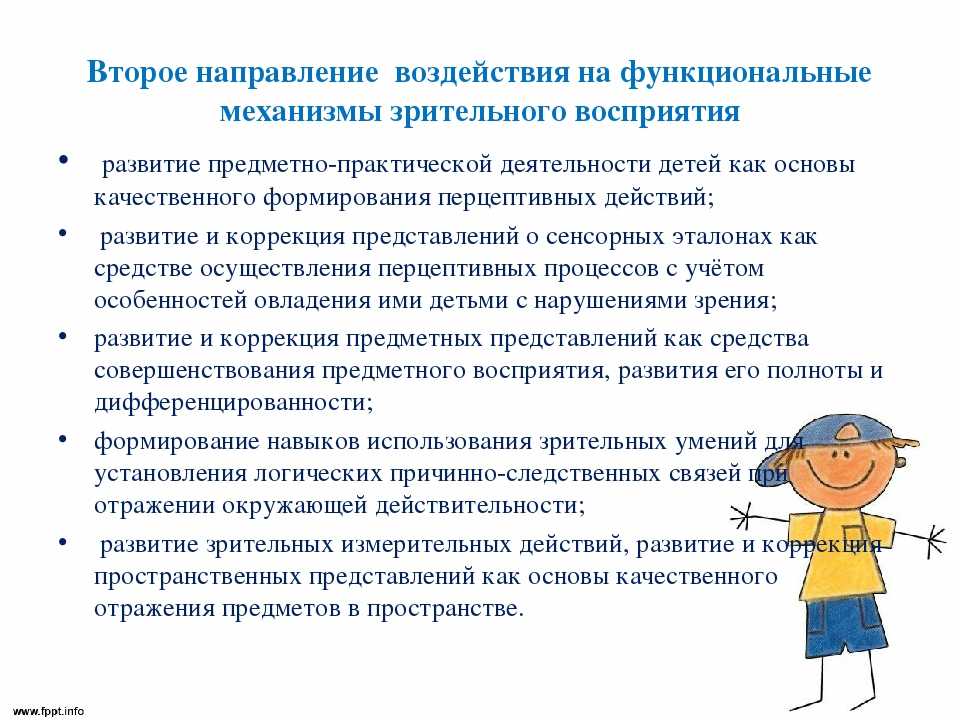 Второе направление воздействия на функциональные механизмы зрительного восприятия

• развитие предметно-практической деятельности детей как основы качественного формирования перцептивных действий;

• развитие и коррекция представлений о сенсорных эталонах как средстве осуществления перцептивных процессов с учётом особенностей овладения ими детьми с нарушениями зрения;

• развитие и коррекция предметных представлений как средства совершенствования предметного восприятия, развития его полноты и дифференцированности;

• формирование навыков использования зрительных умений для установления логических причинно-следственных связей при отражении окружающей действительности;

• развитие зрительных измерительных действий, развитие и коррекция пространственных представлений как основы качественного отражения предметов в пространстве.

www.fppt.info